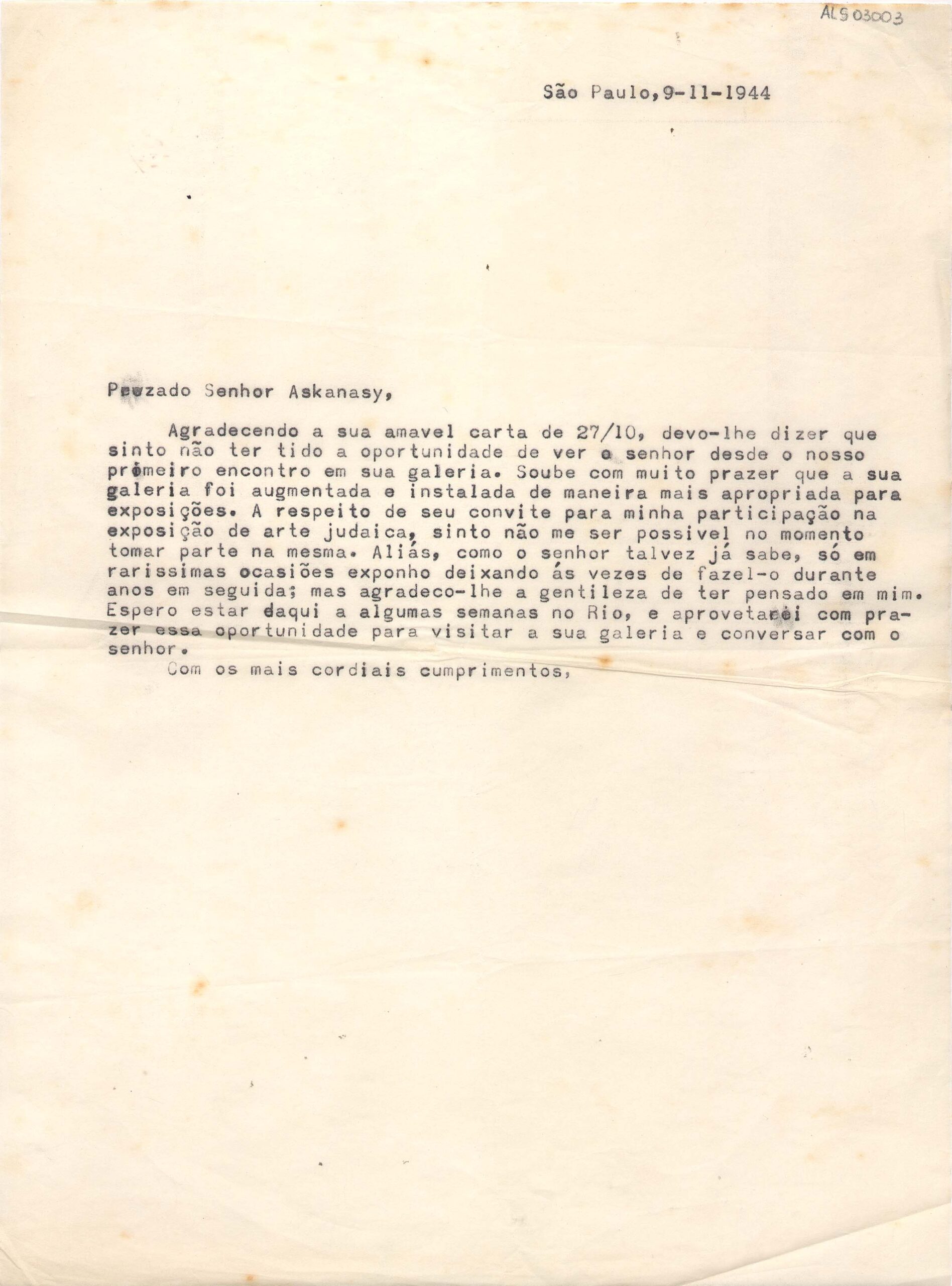 ALS 03003

São Paulo,9-11-1944

Prezado Senhor Askanasy,

Agradecendo a sua amavel carta de 27/10, devo-lhe dizer que sinto não ter tido a oportunidade de ver o senhor desde o nosso primeiro encontro em sua galeria. Soube com muito prazer que a sua galeria foi augmentada e instalada de maneira mais apropriada para exposições. A respeito de seu convite para minha participação na exposição de arte judaica, sinto não me ser possivel no momento tomar parte na mesma. Aliás, como o senhor talvez já sabe, só em rarissimas ocasiões exponho deixando ás vezes de fazel-o durante anos em seguida; mas agradeco-lhe a gentileza de ter pensado em mim. Espero estar daqui a algumas semanas no Rio, e aprovetarei com prazer essa oportunidade para visitar a sua galeria e conversar com o senhor.

Com os mais cordiais cumprimentos,